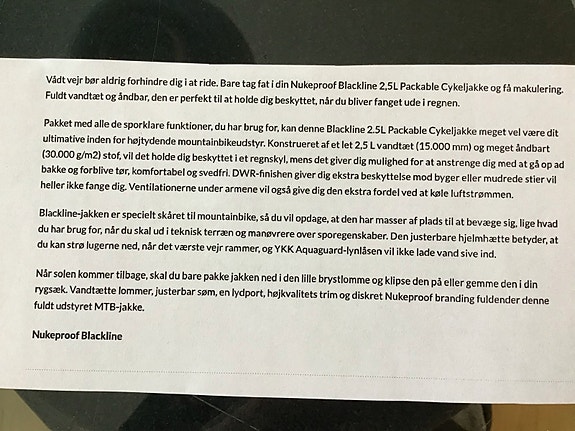 Vådt vejr bør aldrig forhindre dig i at ride. Bare tag fat i din Nukeproof Blackline 2,5L Packable Cykeljakke og få makulering. Fuldt vandtæt og åndbar, den er perfekt til at holde dig beskyttet, når du bliver fanget ude i regnen.

Pakket med alle de sporklare funktioner, du har brug for, kan denne Blackline 2.5L Packable Cykeljakke meget vel være dit ultimative inden for højtydende mountainbikeudstyr. Konstrueret af et let 2,5 L vandtæt (15.000 mm) og meget åndbart (30.000 g/m2) stof, vil det holde dig beskyttet i et regnskyl, mens det giver dig mulighed for at anstrenge dig med at gå op ad bakke og forblive tør, komfortabel og svedfri. DWR-finishen giver dig ekstra beskyttelse mod byger eller mudrede stier vil heller ikke fange dig. Ventilationerne under armene vil også give dig den ekstra fordel ved at køle luftstrømmen.

Blackline-jakken er specielt skåret til mountainbike, så du vil opdage, at den har masser af plads til at bevæge sig, lige hvad du har brug for, når du skal ud i teknisk terræn og manøvrere over sporegenskaber. Den justerbare hjelmhætte betyder, at du kan strø lugerne ned, når det værste vejr rammer, og YKK Aquaguard-lynlåsen vil ikke lade vand sive ind.

Når solen kommer tilbage, skal du bare pakke jakken ned i den lille brystlomme og klipse den på eller gemme den i din rygsæk. Vandtætte lommer, justerbar søm, en lydport, højkvalitets trim og diskret Nukeproof branding fuldender denne fuldt udstyret MTB-jakke.

Nukeproof Blackline